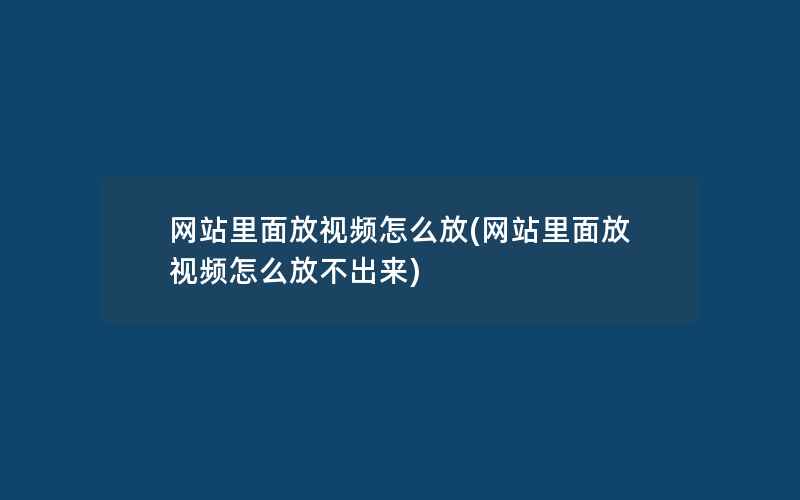 网站里面放视频怎么放(网站里面放视频怎么放不出来)